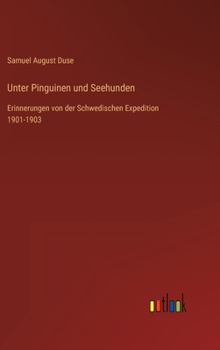 Samuel August Duse

Unter Pinguinen und Seehunden

Erinnerungen von der Schwedischen Expedition 1901-1903

outlook